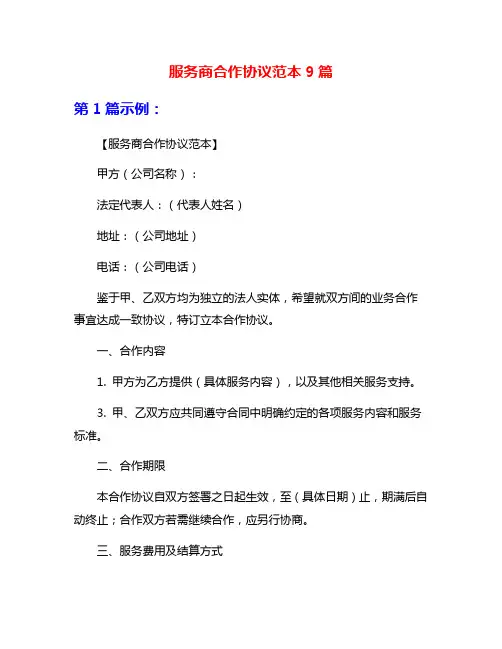 服务商合作协议范本 9 篇

第 1 篇示例：

【服务商合作协议范本】

甲方（公司名称）：

法定代表人：（代表人姓名）

地址：（公司地址）

电话：（公司电话）

鉴于甲、乙双方均为独立的法人实体，希望就双方间的业务合作事宜达成一致协议，特订立本合作协议。

一、合作内容

1. 甲方为乙方提供（具体服务内容），以及其他相关服务支持。

3. 甲、乙双方应共同遵守合同中明确约定的各项服务内容和服务标准。

二、合作期限

本合作协议自双方签署之日起生效，至（具体日期）止，期满后自动终止；合作双方若需继续合作，应另行协商。

三、服务费用及结算方式